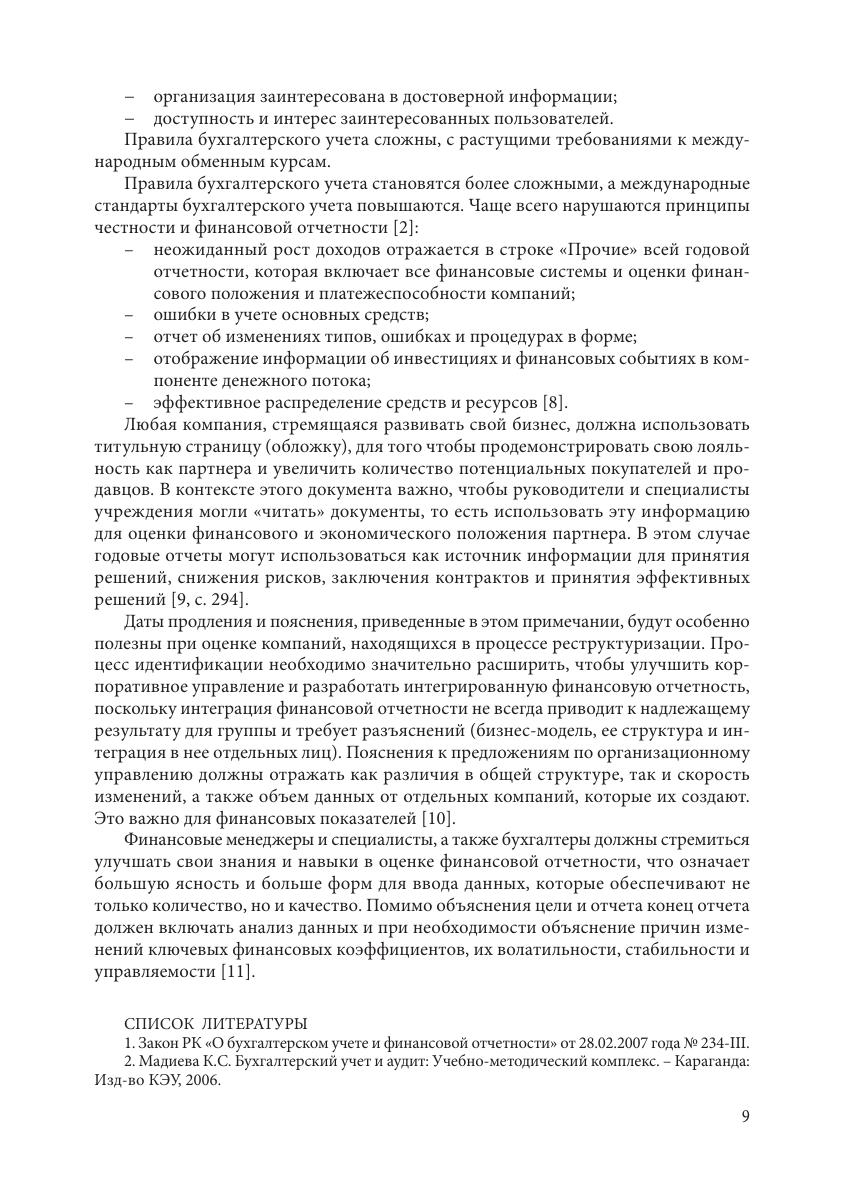 – организация заинтересована в достоверной информации;
– доступность и интерес заинтересованных пользователей.
Правила бухгалтерского учета сложны, с растущими требованиями к международным обменным курсам.

Правила бухгалтерского учета становятся более сложными, а международные стандарты бухгалтерского учета повышаются. Чаще всего нарушаются принципы честности и финансовой отчетности [2]:
– неожиданный рост доходов отражается в строке «Прочие» всей годовой отчетности, которая включает все финансовые системы и оценки финансового положения и платежеспособности компаний;
– ошибки в учете основных средств;
– отчет об изменениях типов, ошибках и процедурах в форме;
– отображение информации об инвестициях и финансовых событиях в компоненте денежного потока;
– эффективное распределение средств и ресурсов [8].
Любая компания, стремящаяся развивать свой бизнес, должна использовать титульную страницу (обложку), для того чтобы продемонстрировать свою лояльность как партнера и увеличить количество потенциальных покупателей и продавцов. В контексте этого документа важно, чтобы руководители и специалисты учреждения могли «читать» документы, то есть использовать эту информацию для оценки финансового и экономического положения партнера. В этом случае годовые отчеты могут использоваться как источник информации для принятия решений, снижения рисков, заключения контрактов и принятия эффективных решений [9, с. 294].

Даты продления и пояснения, приведенные в этом примечании, будут особенно полезны при оценке компаний, находящихся в процессе реструктуризации. Процесс идентификации необходимо значительно расширить, чтобы улучшить корпоративное управление и разработать интегрированную финансовую отчетность, поскольку интеграция финансовой отчетности не всегда приводит к надлежащему результату для группы и требует разъяснений (бизнес-модель, ее структура и интеграция в нее отдельных лиц). Пояснения к предложениям по организационному управлению должны отражать как различия в общей структуре, так и скорость изменений, а также объем данных от отдельных компаний, которые их создают. Это важно для финансовых показателей [10].

Финансовые менеджеры и специалисты, а также бухгалтеры должны стремиться улучшать свои знания и навыки в оценке финансовой отчетности, что означает большую ясность и больше форм для ввода данных, которые обеспечивают не только количество, но и качество. Помимо объяснения цели и отчета конец отчета должен включать анализ данных и при необходимости объяснение причин изменений ключевых финансовых коэффициентов, их волатильности, стабильности и управляемости [11].

СПИСОК ЛИТЕРАТУРЫ
1. Закон РК «О бухгалтерском учете и финансовой отчетности» от 28.02.2007 года № 234-III.
2. Мадиева К.С. Бухгалтерский учет и аудит: Учебно-методический комплекс. – Караганда: Изд-во КЭУ, 2006.

9